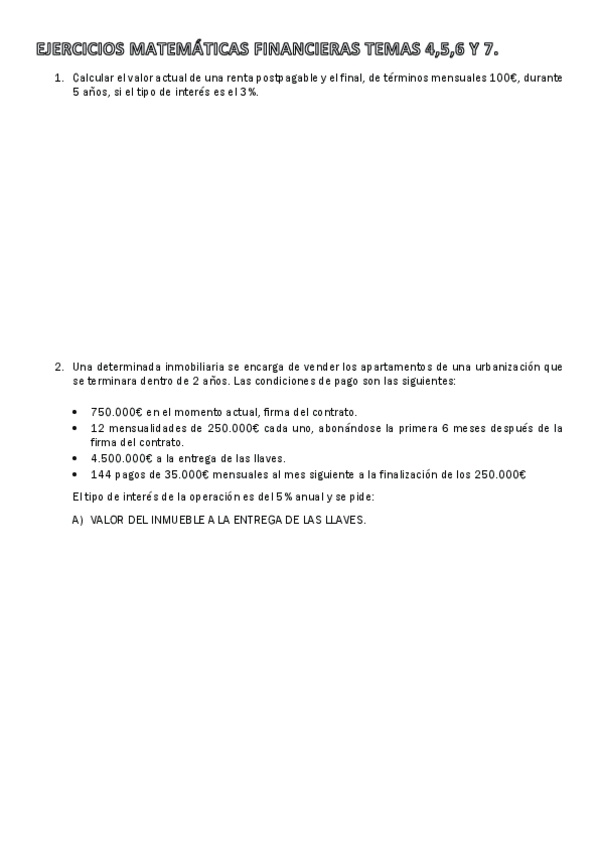 EJERCICIOS MATEMÁTICAS FINANCIERAS TEMAS 4,5,6 Y 7.

1. Calcular el valor actual de una renta postpagable y el final, de términos mensuales 100€, durante 5 años, si el tipo de interés es el 3%.

2. Una determinada inmobiliaria se encarga de vender los apartamentos de una urbanización que se terminara dentro de 2 años. Las condiciones de pago son las siguientes:

• 750.000€ en el momento actual, firma del contrato.
• 12 mensualidades de 250.000€ cada uno, abonándose la primera 6 meses después de la firma del contrato.
• 4.500.000€ a la entrega de las llaves.
• 144 pagos de 35.000€ mensuales al mes siguiente a la finalización de los 250.000€

El tipo de interés de la operación es del 5% anual y se pide:

A) VALOR DEL INMUEBLE A LA ENTREGA DE LAS LLAVES.